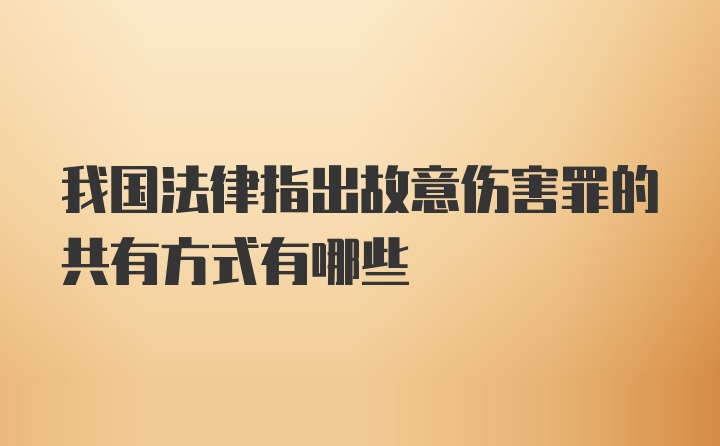 我国法律指出故意伤害罪的共有方式有哪些